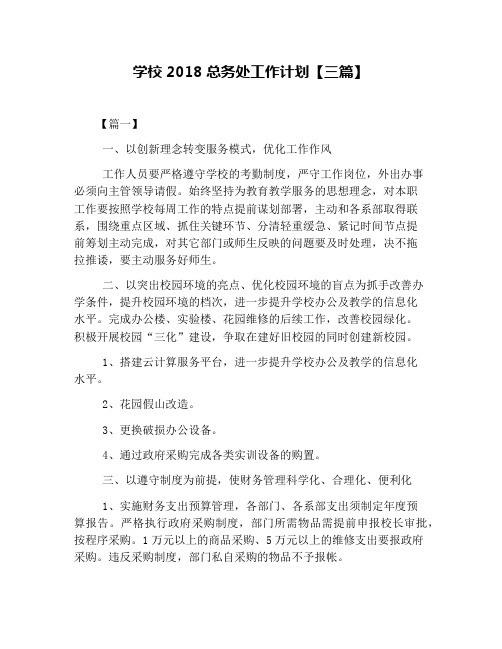 学校 2018 总务处工作计划【三篇】

【篇一】

一、以创新理念转变服务模式，优化工作作风

工作人员要严格遵守学校的考勤制度，严守工作岗位，外出办事必须向主管领导请假。始终坚持为教育教学服务的思想理念，对本职工作要按照学校每周工作的特点提前谋划部署，主动和各系部取得联系，围绕重点区域、抓住关键环节、分清轻重缓急、紧记时间节点提前筹划主动完成，对其它部门或师生反映的问题要及时处理，决不拖拉推诿，要主动服务好师生。

二、以突出校园环境的亮点、优化校园环境的盲点为抓手改善办学条件，提升校园环境的档次，进一步提升学校办公及教学的信息化水平。完成办公楼、实验楼、花园维修的后续工作，改善校园绿化。积极开展校园“三化”建设，争取在建好旧校园的同时创建新校园。

1、搭建云计算服务平台，进一步提升学校办公及教学的信息化水平。

2、花园假山改造。

3、更换破损办公设备。

4、通过政府采购完成各类实训设备的购置。

三、以遵守制度为前提，使财务管理科学化、合理化、便利化

1、实施财务支出预算管理，各部门、各系部支出须制定年度预算报告。严格执行政府采购制度，部门所需物品需提前申报校长审批，按程序采购。1 万元以上的商品采购、5 万元以上的维修支出要报政府采购。违反采购制度，部门私自采购的物品不予报帐。